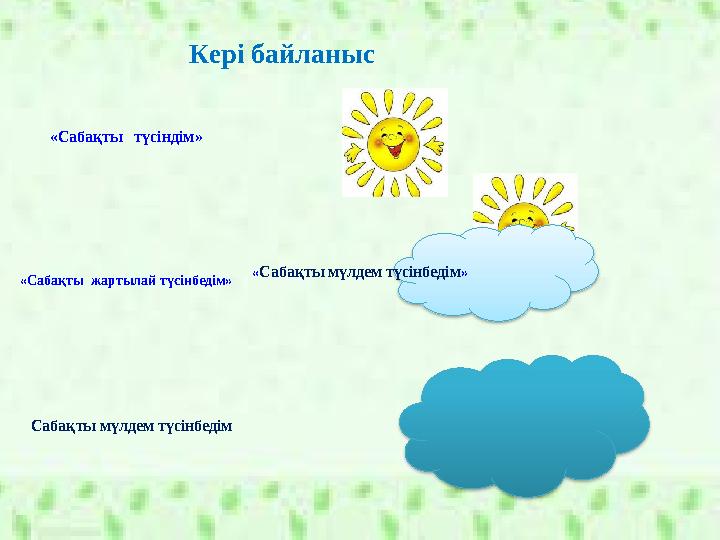 Кері байланыс

«Сабақты түсіндім»

«Сабақты жартылай түсінбедім»

«Сабақты мүлдем түсінбедім»

Сабақты мүлдем түсінбедім